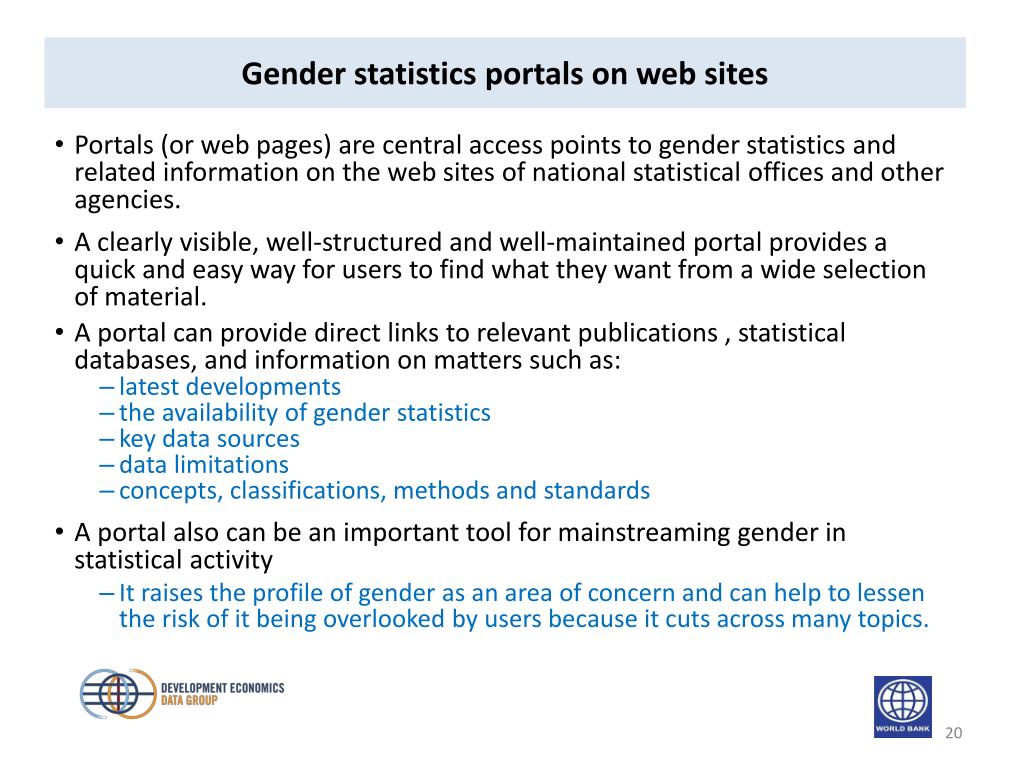 Gender statistics portals on web sites

• Portals (or web pages) are central access points to gender statistics and related information on the web sites of national statistical offices and other agencies.

• A clearly visible, well-structured and well-maintained portal provides a quick and easy way for users to find what they want from a wide selection of material.

• A portal can provide direct links to relevant publications , statistical databases, and information on matters such as:
– latest developments
– the availability of gender statistics
– key data sources
– data limitations
– concepts, classifications, methods and standards

• A portal also can be an important tool for mainstreaming gender in statistical activity
– It raises the profile of gender as an area of concern and can help to lessen the risk of it being overlooked by users because it cuts across many topics.

DEVELOPMENT ECONOMICS
DATA GROUP

WORLD BANK

20